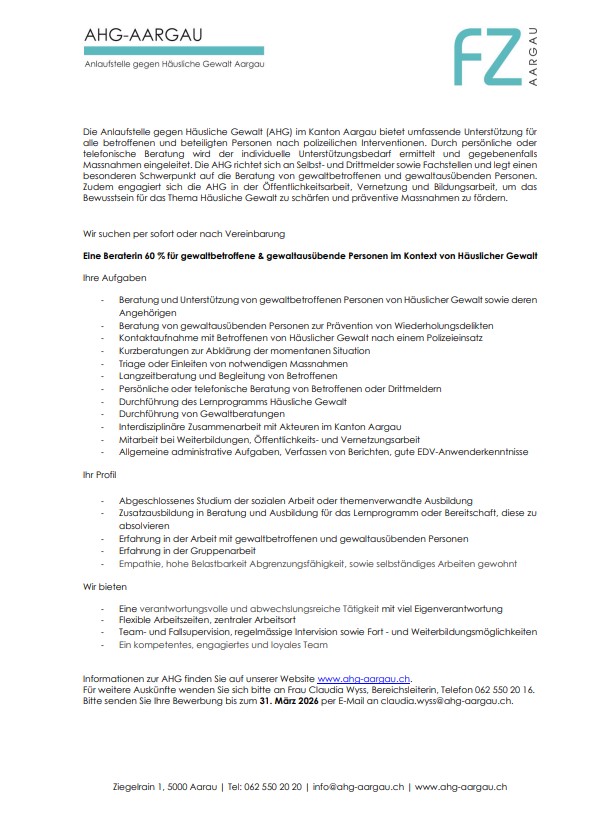 AHG-AARGAU

Anlaufstelle gegen Häusliche Gewalt Aargau

FZ AARGAU

Die Anlaufstelle gegen Häusliche Gewalt (AHG) im Kanton Aargau bietet umfassende Unterstützung für alle betroffenen und beteiligten Personen nach polizeilichen Interventionen. Durch persönliche oder telefonische Beratung wird der individuelle Unterstützungsbedarf ermittelt und gegebenenfalls Massnahmen eingeleitet. Die AHG richtet sich an Selbst- und Drittmelder sowie Fachstellen und legt einen besonderen Schwerpunkt auf die Beratung von gewaltbetroffenen und gewaltausübenden Personen. Zudem engagiert sich die AHG in der Öffentlichkeitsarbeit, Vernetzung und Bildungsarbeit, um das Bewusstsein für das Thema Häusliche Gewalt zu schärfen und präventive Massnahmen zu fördern.

Wir suchen per sofort oder nach Vereinbarung

Eine Beraterin 60 % für gewaltbetroffene & gewaltausübende Personen im Kontext von Häuslicher Gewalt

Ihre Aufgaben

- Beratung und Unterstützung von gewaltbetroffenen Personen von Häuslicher Gewalt sowie deren Angehörigen
- Beratung von gewaltausübenden Personen zur Prävention von Wiederholungsdelikten
- Kontaktaufnahme mit Betroffenen von Häuslicher Gewalt nach einem Polizeieinsatz
- Kurzberatungen zur Abklärung der momentanen Situation
- Triage oder Einleiten von notwendigen Massnahmen
- Langzeitberatung und Begleitung von Betroffenen
- Persönliche oder telefonische Beratung von Betroffenen oder Drittmeldern
- Durchführung des Lernprogramms Häusliche Gewalt
- Durchführung von Gewaltberatungen
- Interdisziplinäre Zusammenarbeit mit Akteuren im Kanton Aargau
- Mitarbeit bei Weiterbildungen, Öffentlichkeits- und Vernetzungsarbeit
- Allgemeine administrative Aufgaben, Verfassen von Berichten, gute EDV-Anwenderkenntnisse

Ihr Profil

- Abgeschlossenes Studium der sozialen Arbeit oder themenverwandte Ausbildung
- Zusatzausbildung in Beratung und Ausbildung für das Lernprogramm oder Bereitschaft, diese zu absolvieren
- Erfahrung in der Arbeit mit gewaltbetroffenen und gewaltausübenden Personen
- Erfahrung in der Gruppenarbeit
- Empathie, hohe Belastbarkeit Abgrenzungsfähigkeit, sowie selbständiges Arbeiten gewohnt

Wir bieten

- Eine verantwortungsvolle und abwechslungsreiche Tätigkeit mit viel Eigenverantwortung
- Flexible Arbeitszeiten, zentraler Arbeitsort
- Team- und Fallsupervision, regelmässige Intervision sowie Fort - und Weiterbildungsmöglichkeiten
- Ein kompetentes, engagiertes und loyales Team

Informationen zur AHG finden Sie auf unserer Website www.ahg-aargau.ch.
Für weitere Auskünfte wenden Sie sich bitte an Frau Claudia Wyss, Bereichsleiterin, Telefon 062 550 20 16.
Bitte senden Sie Ihre Bewerbung bis zum 31. März 2026 per E-Mail an claudia.wyss@ahg-aargau.ch.

Ziegelrain 1, 5000 Aarau | Tel: 062 550 20 20 | info@ahg-aargau.ch | www.ahg-aargau.ch